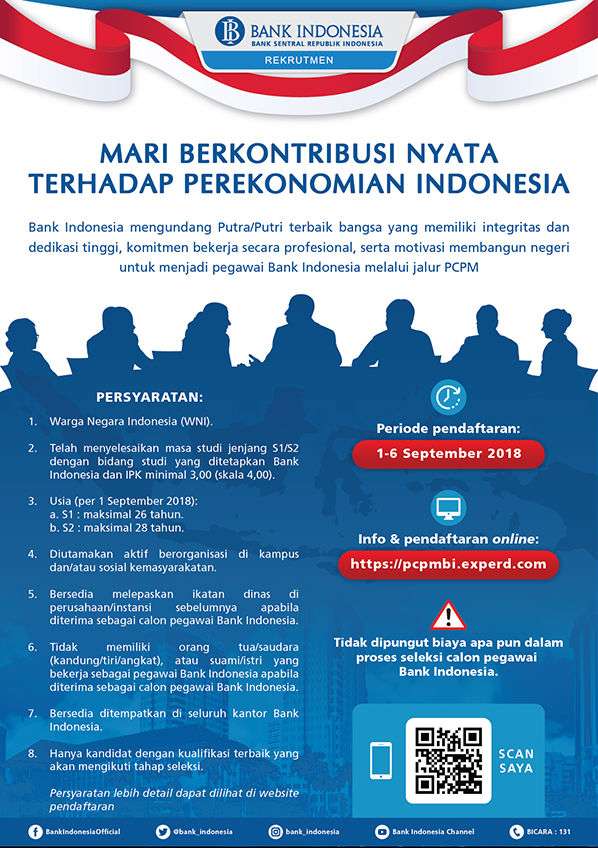 BANK INDONESIA
BANK SENTRAL REPUBLIK INDONESIA
REKRUTMEN

MARI BERKONTRIBUSI NYATA TERHADAP PEREKONOMIAN INDONESIA

Bank Indonesia mengundang Putra/Putri terbaik bangsa yang memiliki integritas dan dedikasi tinggi, komitmen bekerja secara profesional, serta motivasi membangun negeri untuk menjadi pegawai Bank Indonesia melalui jalur PCPM

PERSYARATAN:

1. Warga Negara Indonesia (WNI).
2. Telah menyelesaikan masa studi jenjang S1/S2 dengan bidang studi yang ditetapkan Bank Indonesia dan IPK minimal 3,00 (skala 4,00).
3. Usia (per 1 September 2018):
a. S1 : maksimal 26 tahun.
b. S2 : maksimal 28 tahun.
4. Diutamakan aktif berorganisasi di kampus dan/atau sosial kemasyarakatan.
5. Bersedia melepaskan ikatan dinas di perusahaan/instansi sebelumnya apabila diterima sebagai calon pegawai Bank Indonesia.
6. Tidak memiliki orang tua/saudara (kandung/tiri/angkat), atau suami/istri yang bekerja sebagai pegawai Bank Indonesia apabila diterima sebagai calon pegawai Bank Indonesia.
7. Bersedia ditempatkan di seluruh kantor Bank Indonesia.
8. Hanya kandidat dengan kualifikasi terbaik yang akan mengikuti tahap seleksi.

Persyaratan lebih detail dapat dilihat di website pendaftaran

Periode pendaftaran:
1-6 September 2018

Info & pendaftaran online:
https://pcpmbi.experd.com

Tidak dipungut biaya apa pun dalam proses seleksi calon pegawai Bank Indonesia.

SCAN SAYA

BankIndonesiaOfficial @bank_indonesia bank_indonesia Bank Indonesia Channel BICARA : 131